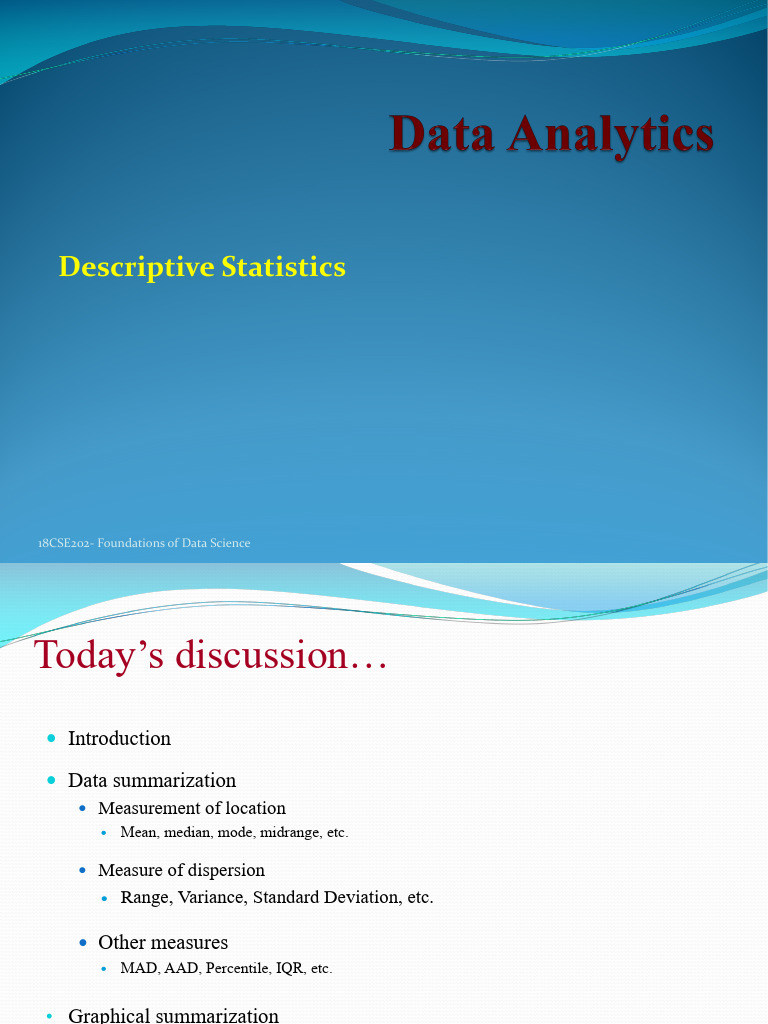 Data Analytics

Descriptive Statistics

18CSE202- Foundations of Data Science

Today's discussion…

• Introduction
• Data summarization
• Measurement of location
• Mean, median, mode, midrange, etc.
• Measure of dispersion
• Range, Variance, Standard Deviation, etc.
• Other measures
• MAD, AAD, Percentile, IQR, etc.
• Graphical summarization